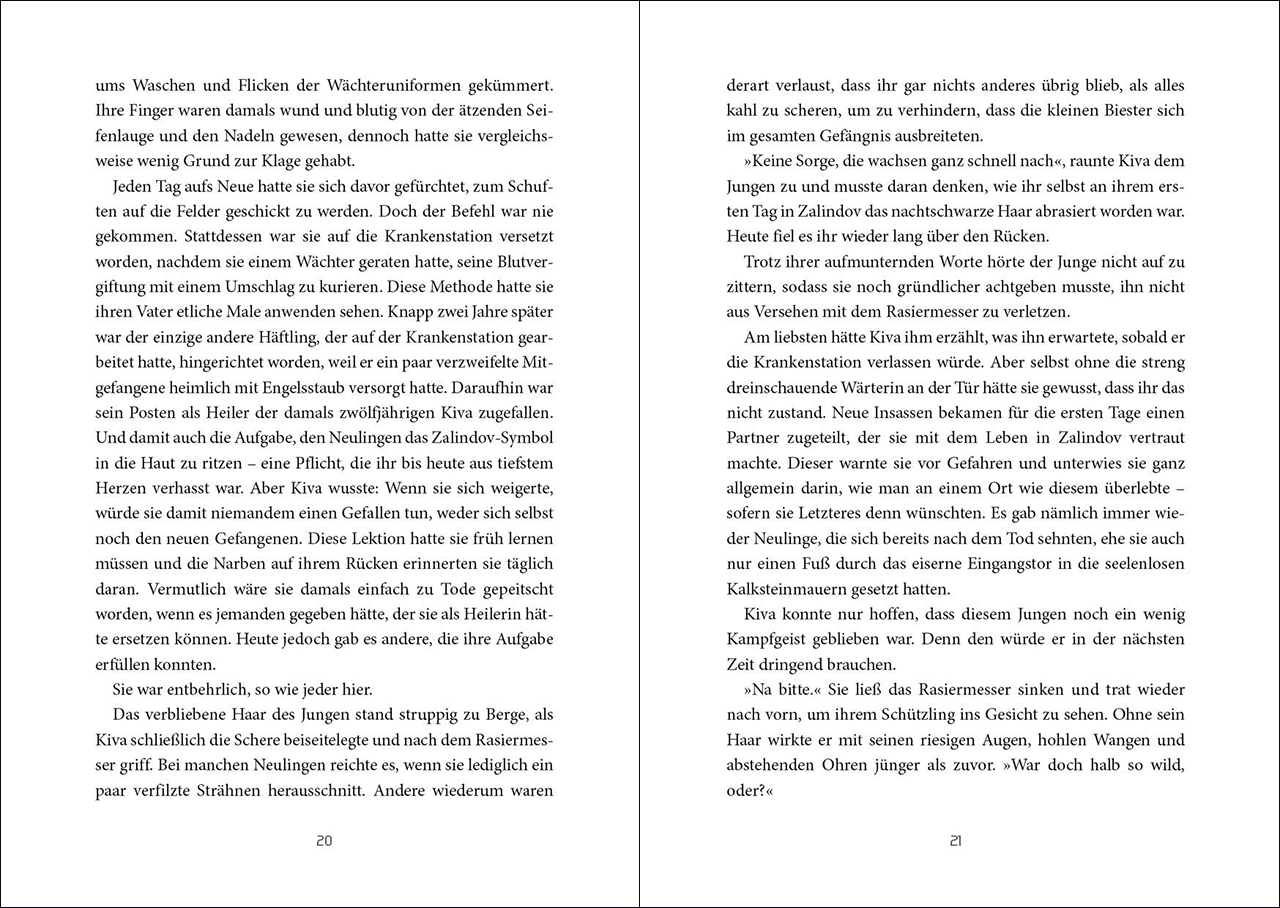 ums Waschen und Flicken der Wächteruniformen gekümmert. Ihre Finger waren damals wund und blutig von der ätzenden Seifenlauge und den Nadeln gewesen, dennoch hatte sie vergleichsweise wenig Grund zur Klage gehabt.

Jeden Tag aufs Neue hatte sie sich davor gefürchtet, zum Schuften auf die Felder geschickt zu werden. Doch der Befehl war nie gekommen. Stattdessen war sie auf die Krankenstation versetzt worden, nachdem sie einem Wächter geraten hatte, seine Blutvergiftung mit einem Umschlag zu kurieren. Diese Methode hatte sie ihren Vater etliche Male anwenden sehen. Knapp zwei Jahre später war der einzige andere Häftling, der auf der Krankenstation gearbeitet hatte, hingerichtet worden, weil er ein paar verzweifelte Mitgefangene heimlich mit Engelsstaub versorgt hatte. Daraufhin war sein Posten als Heiler der damals zwölfjährigen Kiva zugefallen. Und damit auch die Aufgabe, den Neulingen das Zalindov-Symbol in die Haut zu ritzen – eine Pflicht, die ihr bis heute aus tiefstem Herzen verhasst war. Aber Kiva wusste: Wenn sie sich weigerte, würde sie damit niemandem einen Gefallen tun, weder sich selbst noch den neuen Gefangenen. Diese Lektion hatte sie früh lernen müssen und die Narben auf ihrem Rücken erinnerten sie täglich daran. Vermutlich wäre sie damals einfach zu Tode gepeitscht worden, wenn es jemanden gegeben hätte, der sie als Heilerin hätte ersetzen können. Heute jedoch gab es andere, die ihre Aufgabe erfüllen konnten.

Sie war entbehrlich, so wie jeder hier.

Das verbliebene Haar des Jungen stand struppig zu Berge, als Kiva schließlich die Schere beiseitelegte und nach dem Rasiermesser griff. Bei manchen Neulingen reichte es, wenn sie lediglich ein paar verfilzte Strähnen herausschnitt. Andere wiederum waren

20

derart verlaust, dass ihr gar nichts anderes übrig blieb, als alles kahl zu scheren, um zu verhindern, dass die kleinen Biester sich im gesamten Gefängnis ausbreiteten.

»Keine Sorge, die wachsen ganz schnell nach«, raunte Kiva dem Jungen zu und musste daran denken, wie ihr selbst an ihrem ersten Tag in Zalindov das nachtschwarze Haar abrasiert worden war. Heute fiel es ihr wieder lang über den Rücken.

Trotz ihrer aufmunternden Worte hörte der Junge nicht auf zu zittern, sodass sie noch gründlicher achtgeben musste, ihn nicht aus Versehen mit dem Rasiermesser zu verletzen.

Am liebsten hätte Kiva ihm erzählt, was ihn erwartete, sobald er die Krankenstation verlassen würde. Aber selbst ohne die streng dreinschauende Wärterin an der Tür hätte sie gewusst, dass ihr das nicht zustand. Neue Insassen bekamen für die ersten Tage einen Partner zugeteilt, der sie mit dem Leben in Zalindov vertraut machte. Dieser warnte sie vor Gefahren und unterwies sie ganz allgemein darin, wie man an einem Ort wie diesem überlebte – sofern sie Letzteres denn wünschten. Es gab nämlich immer wieder Neulinge, die sich bereits nach dem Tod sehnten, ehe sie auch nur einen Fuß durch das eiserne Eingangstor in die seelenlosen Kalksteinmauern gesetzt hatten.

Kiva konnte nur hoffen, dass diesem Jungen noch ein wenig Kampfgeist geblieben war. Denn den würde er in der nächsten Zeit dringend brauchen.

»Na bitte.« Sie ließ das Rasiermesser sinken und trat wieder nach vorn, um ihrem Schützling ins Gesicht zu sehen. Ohne sein Haar wirkte er mit seinen riesigen Augen, hohlen Wangen und abstehenden Ohren jünger als zuvor. »War doch halb so wild, oder?«

21